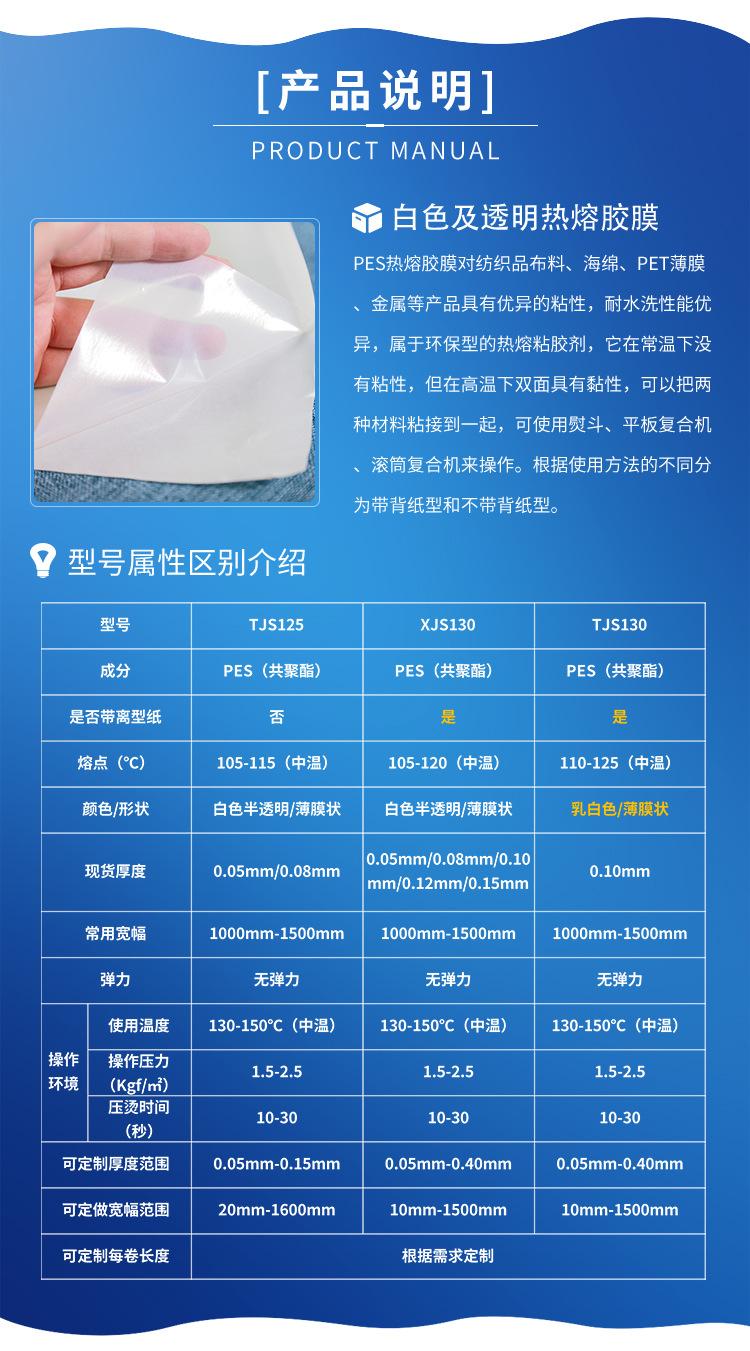 [产品说明]

PRODUCT MANUAL

白色及透明热熔胶膜

PES热熔胶膜对纺织品布料、海绵、PET薄膜、金属等产品具有优异的粘性，耐水洗性能优异，属于环保型的热熔粘胶剂，它在常温下没有粘性，但在高温下双面具有黏性，可以把两种材料粘接到一起，可使用熨斗、平板复合机、滚筒复合机来操作。根据使用方法的不同分为带背纸型和不带背纸型。

型号属性区别介绍

| 型号 |  | TJS125 | XJS130 | TJS130 |
|---|---|---|---|---|
| 成分 |  | PES（共聚酯） | PES（共聚酯） | PES（共聚酯） |
| 是否带离型纸 |  | 否 | 是 | 是 |
| 熔点（℃） |  | 105-115（中温） | 105-120（中温） | 110-125（中温） |
| 颜色/形状 |  | 白色半透明/薄膜状 | 白色半透明/薄膜状 | 乳白色/薄膜状 |
| 现货厚度 |  | 0.05mm/0.08mm | 0.05mm/0.08mm/0.10mm/0.12mm/0.15mm | 0.10mm |
| 常用宽幅 |  | 1000mm-1500mm | 1000mm-1500mm | 1000mm-1500mm |
| 弹力 |  | 无弹力 | 无弹力 | 无弹力 |
| 操作环境 | 使用温度 | 130-150℃（中温） | 130-150℃（中温） | 130-150℃（中温） |
|  | 操作压力（Kgf/㎡） | 1.5-2.5 | 1.5-2.5 | 1.5-2.5 |
|  | 压烫时间（秒） | 10-30 | 10-30 | 10-30 |
| 可定制厚度范围 |  | 0.05mm-0.15mm | 0.05mm-0.40mm | 0.05mm-0.40mm |
| 可定做宽幅范围 |  | 20mm-1600mm | 10mm-1500mm | 10mm-1500mm |
| 可定制每卷长度 |  | 根据需求定制 |  |  |